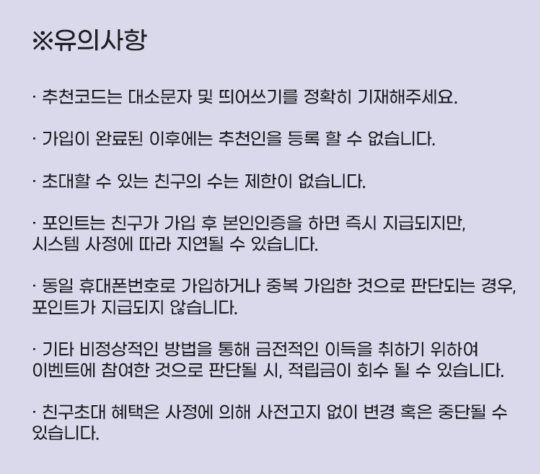 ※유의사항

· 추천코드는 대소문자 및 띄어쓰기를 정확히 기재해주세요.

· 가입이 완료된 이후에는 추천인을 등록 할 수 없습니다.

· 초대할 수 있는 친구의 수는 제한이 없습니다.

· 포인트는 친구가 가입 후 본인인증을 하면 즉시 지급되지만, 시스템 사정에 따라 지연될 수 있습니다.

· 동일 휴대폰번호로 가입하거나 중복 가입한 것으로 판단되는 경우, 포인트가 지급되지 않습니다.

· 기타 비정상적인 방법을 통해 금전적인 이득을 취하기 위하여 이벤트에 참여한 것으로 판단될 시, 적립금이 회수 될 수 있습니다.

· 친구초대 혜택은 사정에 의해 사전고지 없이 변경 혹은 중단될 수 있습니다.